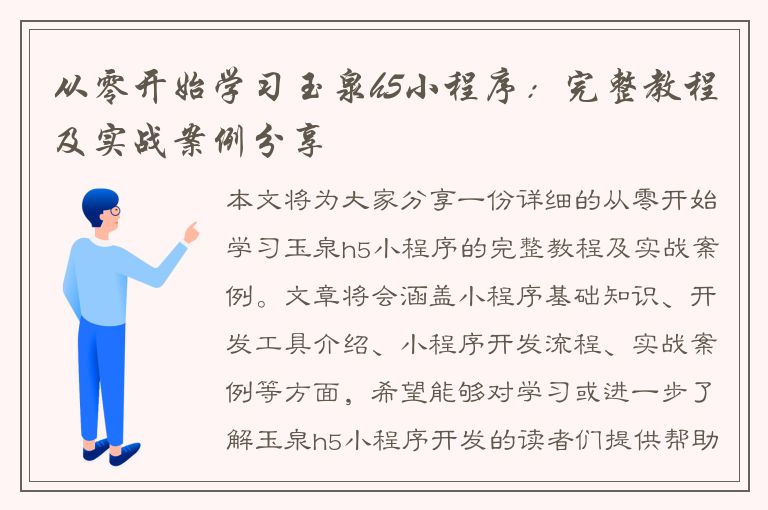 从零开始学习玉泉h5小程序：完整教程及实战案例分享

本文将为大家分享一份详细的从零开始学习玉泉h5小程序的完整教程及实战案例。文章将会涵盖小程序基础知识、开发工具介绍、小程序开发流程、实战案例等方面，希望能够对学习或进一步了解玉泉h5小程序开发的读者们提供帮助